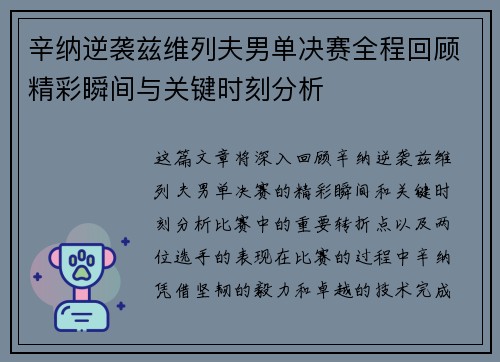 辛纳逆袭兹维列夫男单决赛全程回顾精彩瞬间与关键时刻分析

这篇文章将深入回顾辛纳逆袭兹维列夫男单决赛的精彩瞬间和关键时刻分析比赛中的重要转折点以及两位选手的表现在比赛的过程中辛纳凭借坚韧的毅力和卓越的技术完成